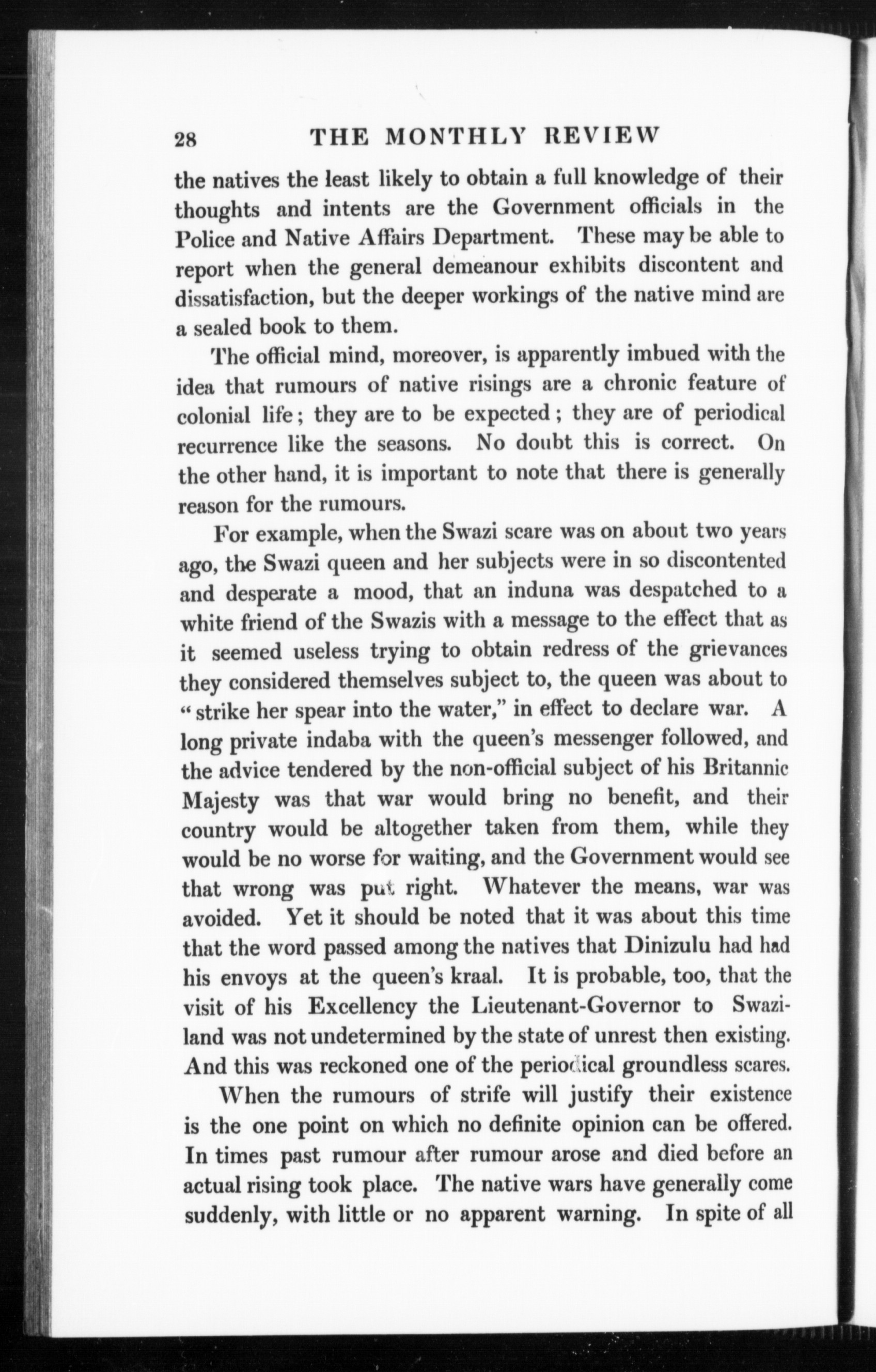 28 THE MONTHLY REVIEW

the natives the least likely to obtain a full knowledge of their thoughts and intents are the Government officials in the Police and Native Affairs Department. These may be able to report when the general demeanour exhibits discontent and dissatisfaction, but the deeper workings of the native mind are a sealed book to them.

The official mind, moreover, is apparently imbued with the idea that rumours of native risings are a chronic feature of colonial life; they are to be expected; they are of periodical recurrence like the seasons. No doubt this is correct. On the other hand, it is important to note that there is generally reason for the rumours.

For example, when the Swazi scare was on about two years ago, the Swazi queen and her subjects were in so discontented and desperate a mood, that an induna was despatched to a white friend of the Swazis with a message to the effect that as it seemed useless trying to obtain redress of the grievances they considered themselves subject to, the queen was about to "strike her spear into the water," in effect to declare war. A long private indaba with the queen's messenger followed, and the advice tendered by the non-official subject of his Britannic Majesty was that war would bring no benefit, and their country would be altogether taken from them, while they would be no worse for waiting, and the Government would see that wrong was put right. Whatever the means, war was avoided. Yet it should be noted that it was about this time that the word passed among the natives that Dinizulu had had his envoys at the queen's kraal. It is probable, too, that the visit of his Excellency the Lieutenant-Governor to Swaziland was not undetermined by the state of unrest then existing. And this was reckoned one of the periodical groundless scares.

When the rumours of strife will justify their existence is the one point on which no definite opinion can be offered. In times past rumour after rumour arose and died before an actual rising took place. The native wars have generally come suddenly, with little or no apparent warning. In spite of all